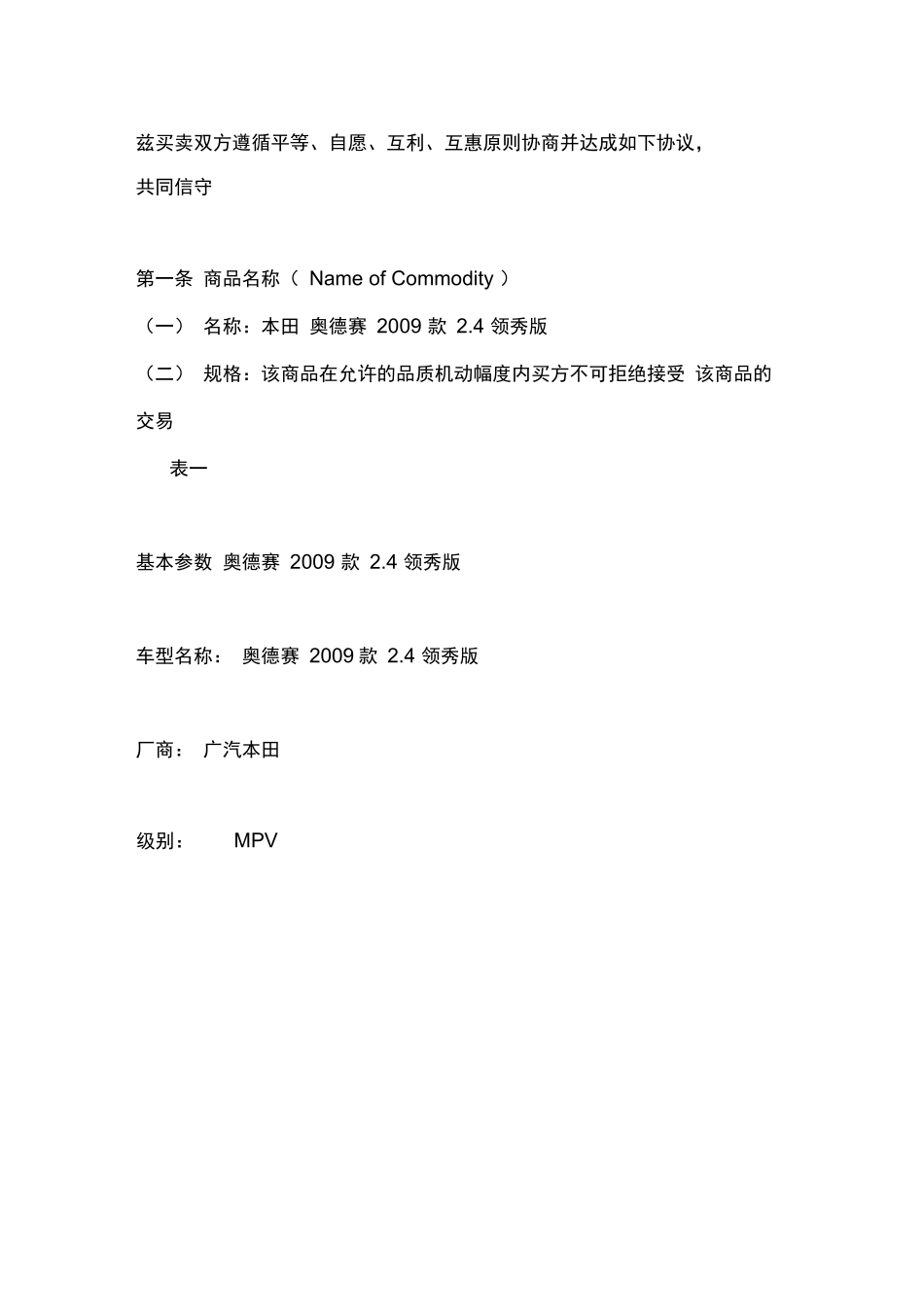 兹买卖双方遵循平等、自愿、互利、互惠原则协商并达成如下协议，共同信守

第一条 商品名称（ Name of Commodity ）

（一） 名称：本田 奥德赛 2009 款 2.4 领秀版

（二） 规格：该商品在允许的品质机动幅度内买方不可拒绝接受 该商品的交易

表一

基本参数 奥德赛 2009 款 2.4 领秀版

车型名称： 奥德赛 2009 款 2.4 领秀版

厂商： 广汽本田

级别： MPV